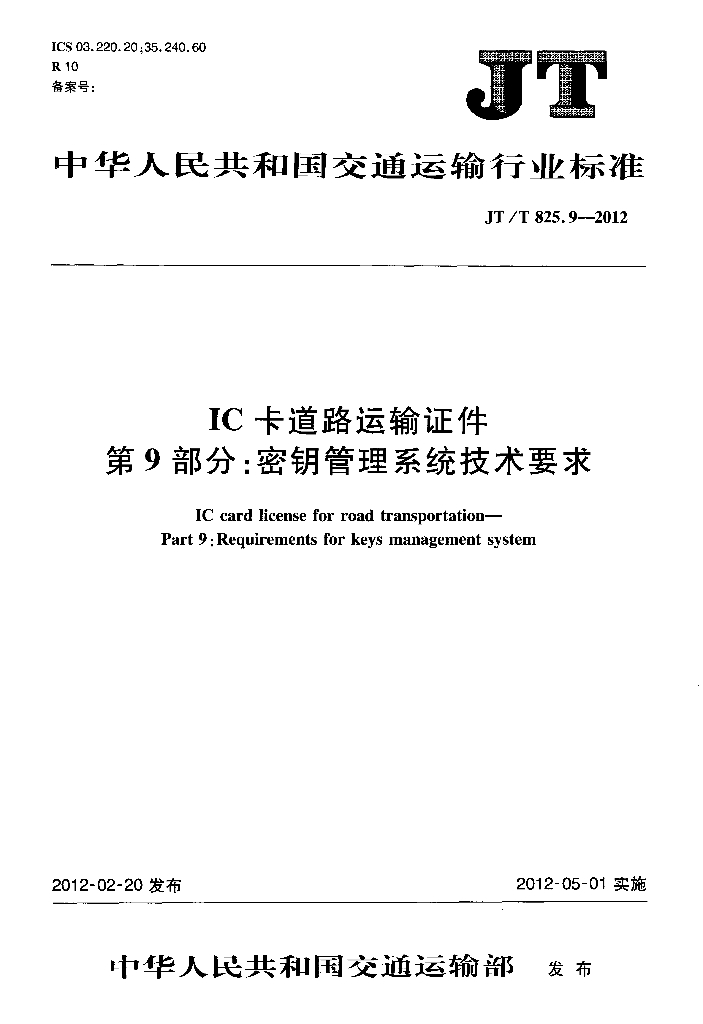 ICS 03.220.20;35.240.60
R 10
备案号:

JT

中华人民共和国交通运输行业标准

JT/T 825.9—2012

IC 卡道路运输证件
第 9 部分:密钥管理系统技术要求

IC card license for road transportation—
Part 9:Requirements for keys management system

2012-02-20 发布

2012-05-01 实施

中华人民共和国交通运输部 发布